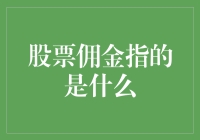 股票佣金指的是什么